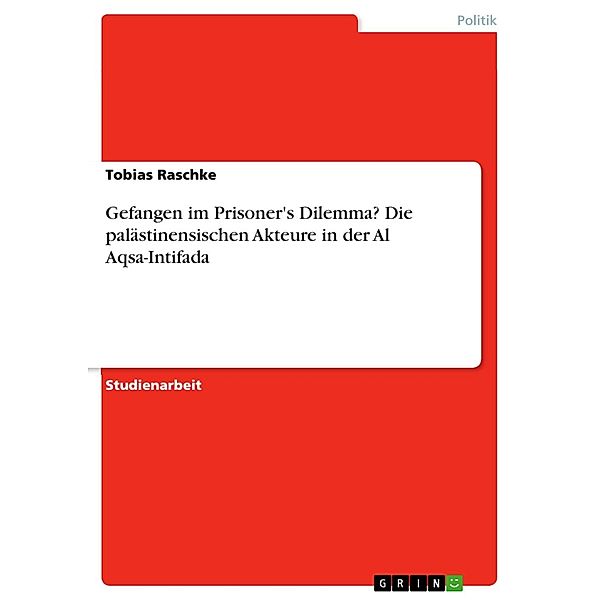 Politik

Tobias Raschke

Gefangen im Prisoner's Dilemma? Die palästinensischen Akteure in der Al Aqsa-Intifada

Studienarbeit

GRIN